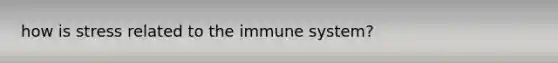 how is stress related to the immune system?